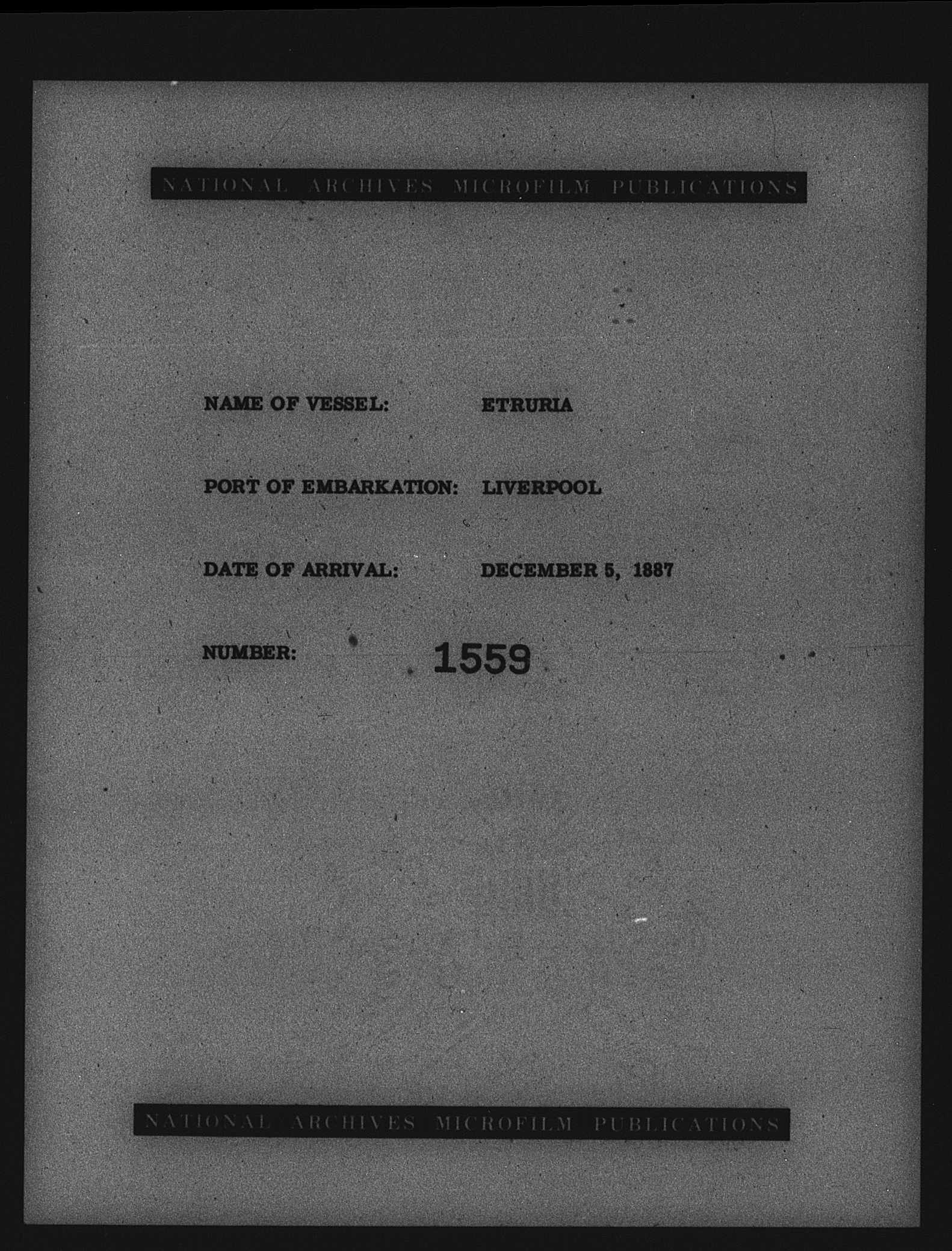 NATIONAL ARCHIVES MICROFILM PUBLICATIONS

NAME OF VESSEL: ETRURIA

PORT OF EMBARKATION: LIVERPOOL

DATE OF ARRIVAL: DECEMBER 5, 1887

NUMBER: 1559

NATIONAL ARCHIVES MICROFILM PUBLICATIONS